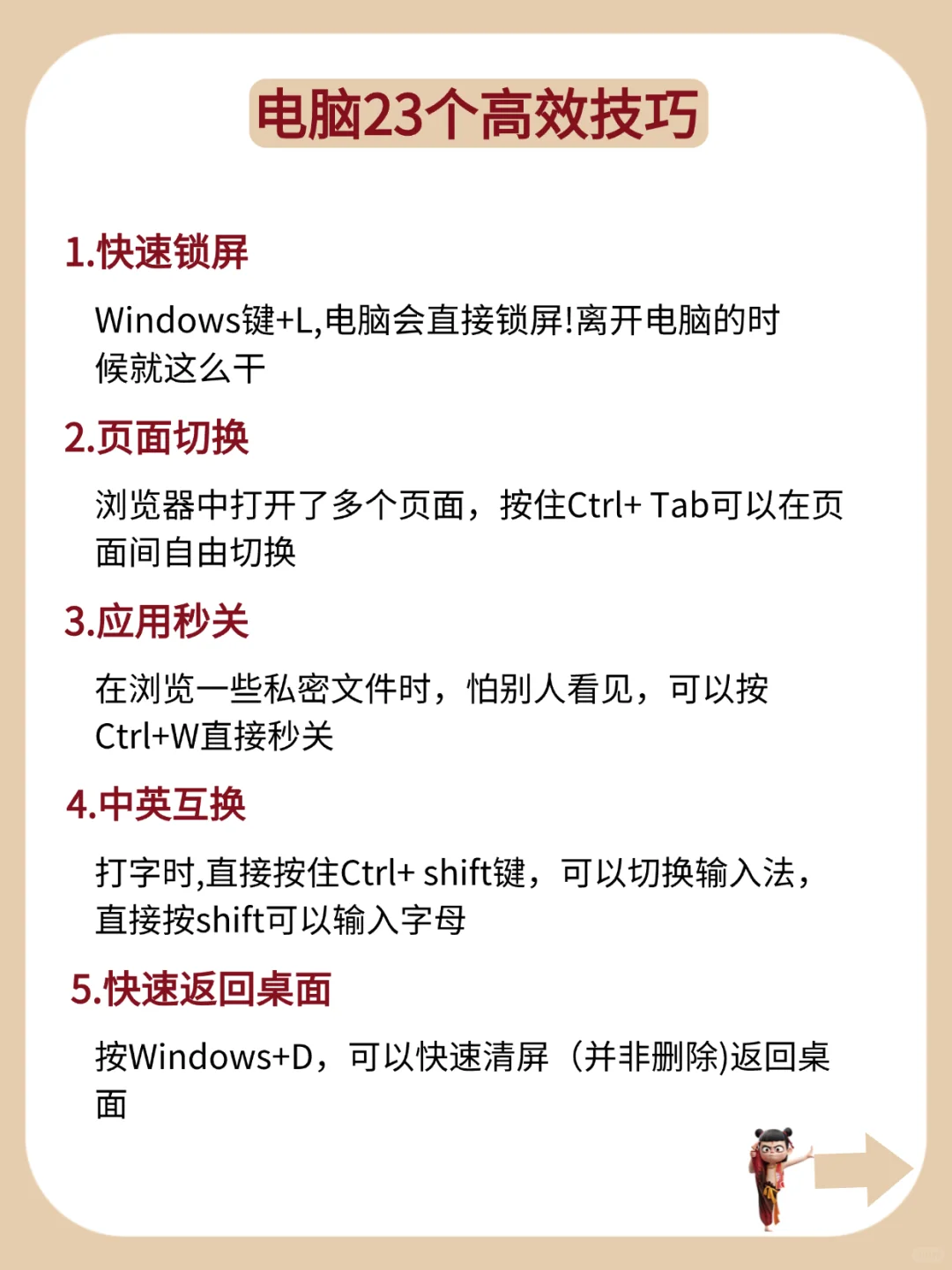 电脑23个高效技巧

1.快速锁屏

Windows键+L,电脑会直接锁屏!离开电脑的时候就这么干

2.页面切换

浏览器中打开了多个页面，按住Ctrl+ Tab可以在页面间自由切换

3.应用秒关

在浏览一些私密文件时，怕别人看见，可以按Ctrl+W直接秒关

4.中英互换

打字时,直接按住Ctrl+ shift键，可以切换输入法，直接按shift可以输入字母

5.快速返回桌面

按Windows+D，可以快速清屏（并非删除)返回桌面